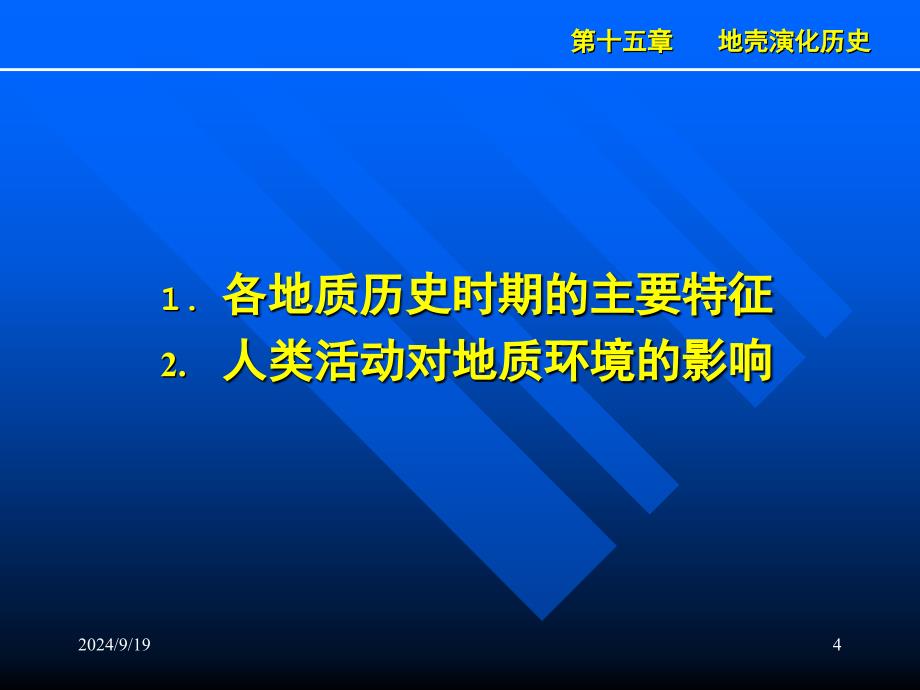 第十五章　　地壳演化历史

1. 各地质历史时期的主要特征
2. 人类活动对地质环境的影响

2024/9/19

4